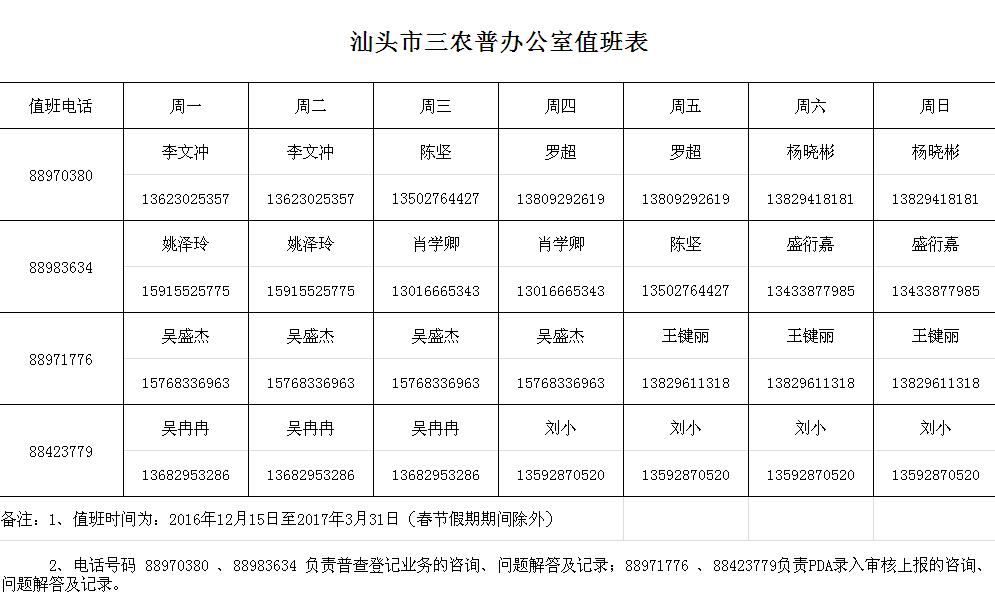 汕头市三农普办公室值班表

| 值班电话 | 周一 | 周二 | 周三 | 周四 | 周五 | 周六 | 周日 |
|---|---|---|---|---|---|---|---|
| 88970380 | 李文冲 | 李文冲 | 陈坚 | 罗超 | 罗超 | 杨晓彬 | 杨晓彬 |
| | 13623025357 | 13623025357 | 13502764427 | 13809292619 | 13809292619 | 13829418181 | 13829418181 |
| 88983634 | 姚泽玲 | 姚泽玲 | 肖学卿 | 肖学卿 | 陈坚 | 盛衍嘉 | 盛衍嘉 |
| | 15915525775 | 15915525775 | 13016665343 | 13016665343 | 13502764427 | 13433877985 | 13433877985 |
| 88971776 | 吴盛杰 | 吴盛杰 | 吴盛杰 | 吴盛杰 | 王键丽 | 王键丽 | 王键丽 |
| | 15768336963 | 15768336963 | 15768336963 | 15768336963 | 13829611318 | 13829611318 | 13829611318 |
| 88423779 | 吴冉冉 | 吴冉冉 | 吴冉冉 | 刘小 | 刘小 | 刘小 | 刘小 |
| | 13682953286 | 13682953286 | 13682953286 | 13592870520 | 13592870520 | 13592870520 | 13592870520 |

备注：1、值班时间为：2016年12月15日至2017年3月31日（春节假期期间除外）

2、电话号码 88970380 、88983634 负责普查登记业务的咨询、问题解答及记录；88971776 、88423779负责PDA录入审核上报的咨询、问题解答及记录。